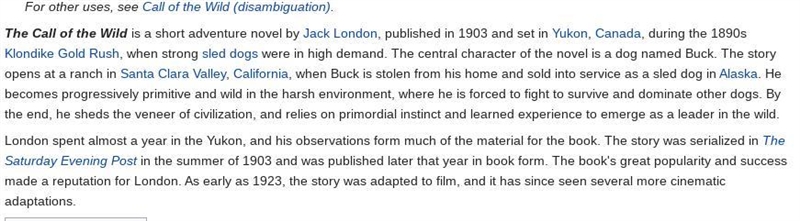 For other uses, see Call of the Wild (disambiguation).

The Call of the Wild is a short adventure novel by Jack London, published in 1903 and set in Yukon, Canada, during the 1890s Klondike Gold Rush, when strong sled dogs were in high demand. The central character of the novel is a dog named Buck. The story opens at a ranch in Santa Clara Valley, California, when Buck is stolen from his home and sold into service as a sled dog in Alaska. He becomes progressively primitive and wild in the harsh environment, where he is forced to fight to survive and dominate other dogs. By the end, he sheds the veneer of civilization, and relies on primordial instinct and learned experience to emerge as a leader in the wild.

London spent almost a year in the Yukon, and his observations form much of the material for the book. The story was serialized in The Saturday Evening Post in the summer of 1903 and was published later that year in book form. The book's great popularity and success made a reputation for London. As early as 1923, the story was adapted to film, and it has since seen several more cinematic adaptations.